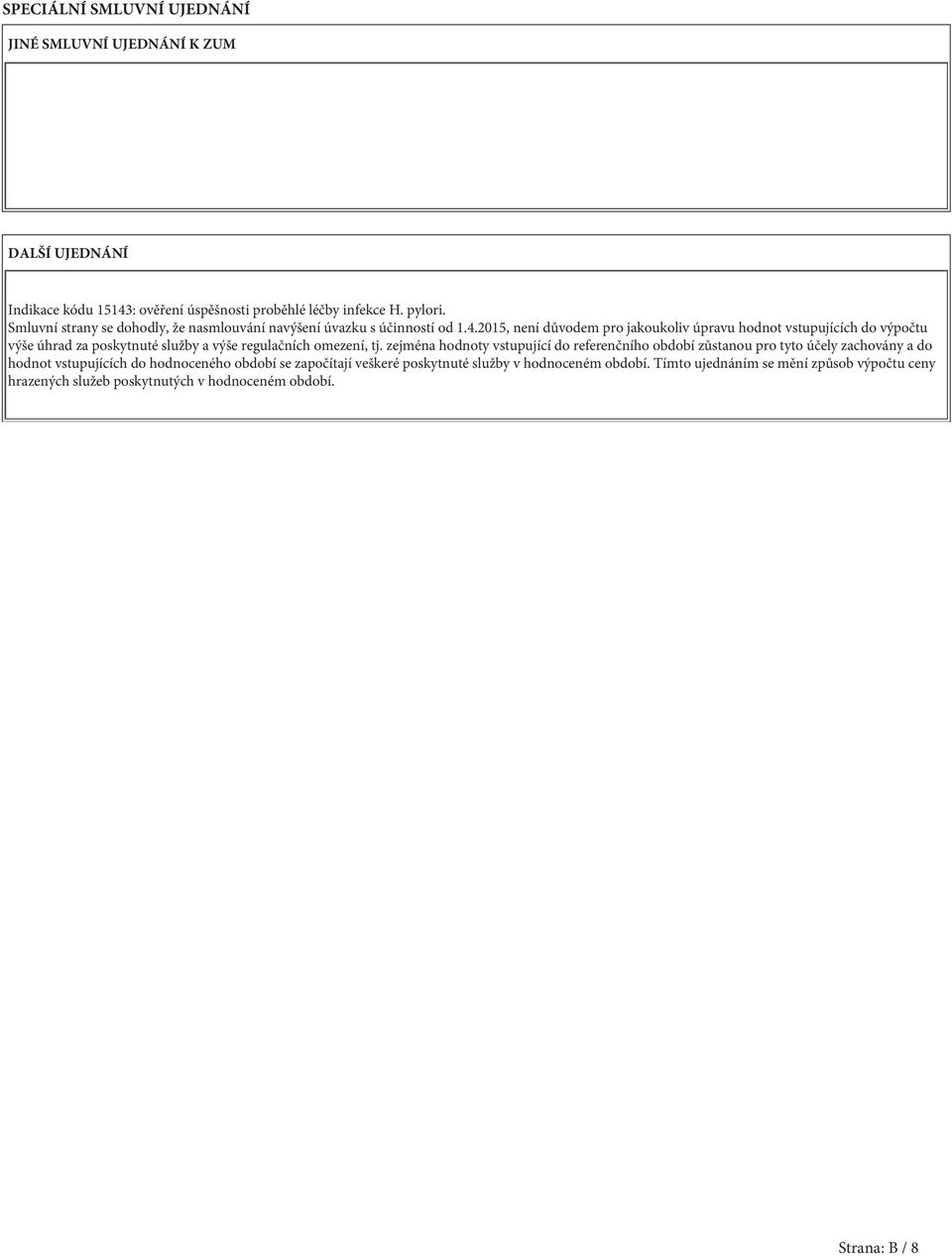 SPECIÁLNÍ SMLUVNÍ UJEDNÁNÍ

JINÉ SMLUVNÍ UJEDNÁNÍ K ZUM

DALŠÍ UJEDNÁNÍ

Indikace kódu 15143: ověření úspěšnosti proběhlé léčby infekce H. pylori.
Smluvní strany se dohodly, že nasmlouvání navýšení úvazku s účinností od 1.4.2015, není důvodem pro jakoukoliv úpravu hodnot vstupujících do výpočtu výše úhrad za poskytnuté služby a výše regulačních omezení, tj. zejména hodnoty vstupující do referenčního období zůstanou pro tyto účely zachovány a do hodnot vstupujících do hodnoceného období se započítají veškeré poskytnuté služby v hodnoceném období. Tímto ujednáním se mění způsob výpočtu ceny hrazených služeb poskytnutých v hodnoceném období.

Strana: B / 8